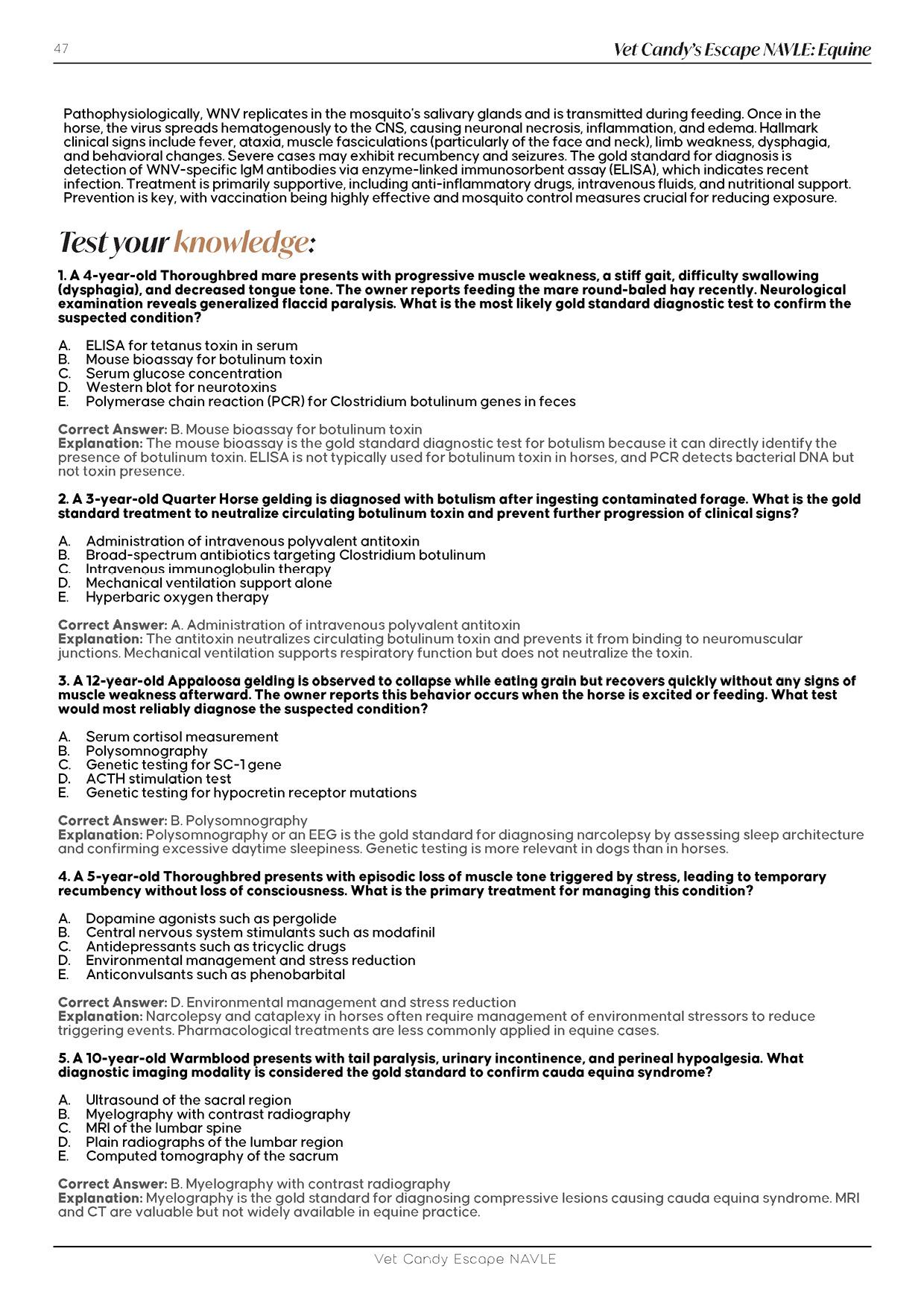 47

Vet Candy's Escape NAVLE: Equine

Pathophysiologically, WNV replicates in the mosquito's salivary glands and is transmitted during feeding. Once in the horse, the virus spreads hematogenously to the CNS, causing neuronal necrosis, inflammation, and edema. Hallmark clinical signs include fever, ataxia, muscle fasciculations (particularly of the face and neck), limb weakness, dysphagia, and behavioral changes. Severe cases may exhibit recumbency and seizures. The gold standard for diagnosis is detection of WNV-specific IgM antibodies via enzyme-linked immunosorbent assay (ELISA), which indicates recent infection. Treatment is primarily supportive, including anti-inflammatory drugs, intravenous fluids, and nutritional support. Prevention is key, with vaccination being highly effective and mosquito control measures crucial for reducing exposure.

Test your knowledge:

1. A 4-year-old Thoroughbred mare presents with progressive muscle weakness, a stiff gait, difficulty swallowing (dysphagia), and decreased tongue tone. The owner reports feeding the mare round-baled hay recently. Neurological examination reveals generalized flaccid paralysis. What is the most likely gold standard diagnostic test to confirm the suspected condition?

A. ELISA for tetanus toxin in serum
B. Mouse bioassay for botulinum toxin
C. Serum glucose concentration
D. Western blot for neurotoxins
E. Polymerase chain reaction (PCR) for Clostridium botulinum genes in feces

Correct Answer: B. Mouse bioassay for botulinum toxin
Explanation: The mouse bioassay is the gold standard diagnostic test for botulism because it can directly identify the presence of botulinum toxin. ELISA is not typically used for botulinum toxin in horses, and PCR detects bacterial DNA but not toxin presence.

2. A 3-year-old Quarter Horse gelding is diagnosed with botulism after ingesting contaminated forage. What is the gold standard treatment to neutralize circulating botulinum toxin and prevent further progression of clinical signs?

A. Administration of intravenous polyvalent antitoxin
B. Broad-spectrum antibiotics targeting Clostridium botulinum
C. Intravenous immunoglobulin therapy
D. Mechanical ventilation support alone
E. Hyperbaric oxygen therapy

Correct Answer: A. Administration of intravenous polyvalent antitoxin
Explanation: The antitoxin neutralizes circulating botulinum toxin and prevents it from binding to neuromuscular junctions. Mechanical ventilation supports respiratory function but does not neutralize the toxin.

3. A 12-year-old Appaloosa gelding is observed to collapse while eating grain but recovers quickly without any signs of muscle weakness afterward. The owner reports this behavior occurs when the horse is excited or feeding. What test would most reliably diagnose the suspected condition?

A. Serum cortisol measurement
B. Polysomnography
C. Genetic testing for SC-1 gene
D. ACTH stimulation test
E. Genetic testing for hypocretin receptor mutations

Correct Answer: B. Polysomnography
Explanation: Polysomnography or an EEG is the gold standard for diagnosing narcolepsy by assessing sleep architecture and confirming excessive daytime sleepiness. Genetic testing is more relevant in dogs than in horses.

4. A 5-year-old Thoroughbred presents with episodic loss of muscle tone triggered by stress, leading to temporary recumbency without loss of consciousness. What is the primary treatment for managing this condition?

A. Dopamine agonists such as pergolide
B. Central nervous system stimulants such as modafinil
C. Antidepressants such as tricyclic drugs
D. Environmental management and stress reduction
E. Anticonvulsants such as phenobarbital

Correct Answer: D. Environmental management and stress reduction
Explanation: Narcolepsy and cataplexy in horses often require management of environmental stressors to reduce triggering events. Pharmacological treatments are less commonly applied in equine cases.

5. A 10-year-old Warmblood presents with tail paralysis, urinary incontinence, and perineal hypoalgesia. What diagnostic imaging modality is considered the gold standard to confirm cauda equina syndrome?

A. Ultrasound of the sacral region
B. Myelography with contrast radiography
C. MRI of the lumbar spine
D. Plain radiographs of the lumbar region
E. Computed tomography of the sacrum

Correct Answer: B. Myelography with contrast radiography
Explanation: Myelography is the gold standard for diagnosing compressive lesions causing cauda equina syndrome. MRI and CT are valuable but not widely available in equine practice.

Vet Candy Escape NAVLE